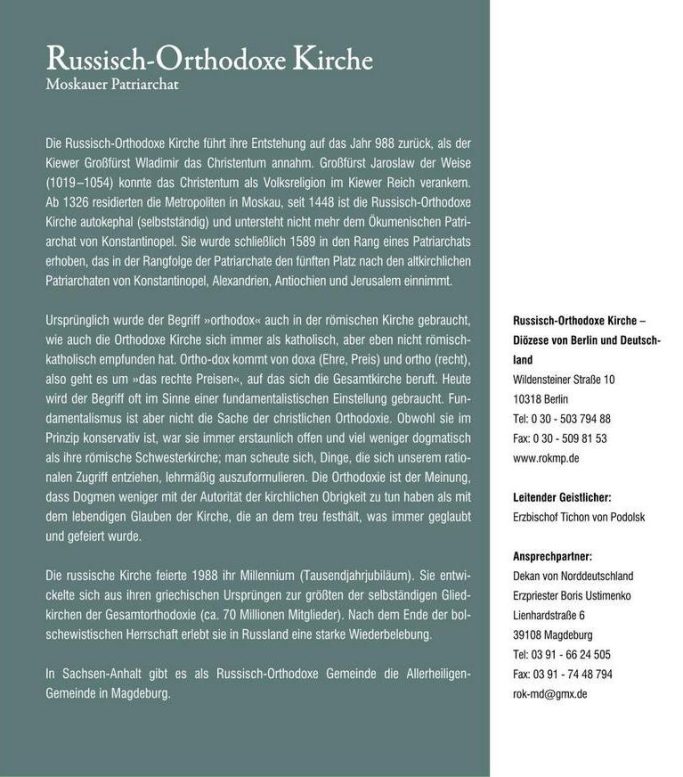 Russisch-Orthodoxe Kirche
Moskauer Patriarchat

Die Russisch-Orthodoxe Kirche führt ihre Entstehung auf das Jahr 988 zurück, als der Kiewer Großfürst Wladimir das Christentum annahm. Großfürst Jaroslaw der Weise (1019–1054) konnte das Christentum als Volksreligion im Kiewer Reich verankern. Ab 1326 residierten die Metropoliten in Moskau, seit 1448 ist die Russisch-Orthodoxe Kirche autokephal (selbstständig) und untersteht nicht mehr dem Ökumenischen Patriarchat von Konstantinopel. Sie wurde schließlich 1589 in den Rang eines Patriarchats erhoben, das in der Rangfolge der Patriarchate den fünften Platz nach den altkirchlichen Patriarchaten von Konstantinopel, Alexandrien, Antiochien und Jerusalem einnimmt.

Ursprünglich wurde der Begriff »orthodox« auch in der römischen Kirche gebraucht, wie auch die Orthodoxe Kirche sich immer als katholisch, aber eben nicht römisch-katholisch empfunden hat. Ortho-dox kommt von doxa (Ehre, Preis) und ortho (recht), also geht es um »das rechte Preisen«, auf das sich die Gesamtkirche beruft. Heute wird der Begriff oft im Sinne einer fundamentalistischen Einstellung gebraucht. Fundamentalismus ist aber nicht die Sache der christlichen Orthodoxie. Obwohl sie im Prinzip konservativ ist, war sie immer erstaunlich offen und viel weniger dogmatisch als ihre römische Schwesterkirche; man scheute sich, Dinge, die sich unserem rationalen Zugriff entziehen, lehrmäßig auszuformulieren. Die Orthodoxie ist der Meinung, dass Dogmen weniger mit der Autorität der kirchlichen Obrigkeit zu tun haben als mit dem lebendigen Glauben der Kirche, die an dem treu festhält, was immer geglaubt und gefeiert wurde.

Die russische Kirche feierte 1988 ihr Millennium (Tausendjahrjubiläum). Sie entwickelte sich aus ihren griechischen Ursprüngen zur größten der selbständigen Gliedkirchen der Gesamtorthodoxie (ca. 70 Millionen Mitglieder). Nach dem Ende der bolschewistischen Herrschaft erlebt sie in Russland eine starke Wiederbelebung.

In Sachsen-Anhalt gibt es als Russisch-Orthodoxe Gemeinde die Allerheiligen-Gemeinde in Magdeburg.

Russisch-Orthodoxe Kirche – Diözese von Berlin und Deutschland
Wildensteiner Straße 10
10318 Berlin
Tel: 0 30 - 503 794 88
Fax: 0 30 - 509 81 53
www.rokmp.de

Leitender Geistlicher:
Erzbischof Tichon von Podolsk

Ansprechpartner:
Dekan von Norddeutschland
Erzpriester Boris Ustimenko
Lienhardstraße 6
39108 Magdeburg
Tel: 03 91 - 66 24 505
Fax: 03 91 - 74 48 794
rok-md@gmx.de